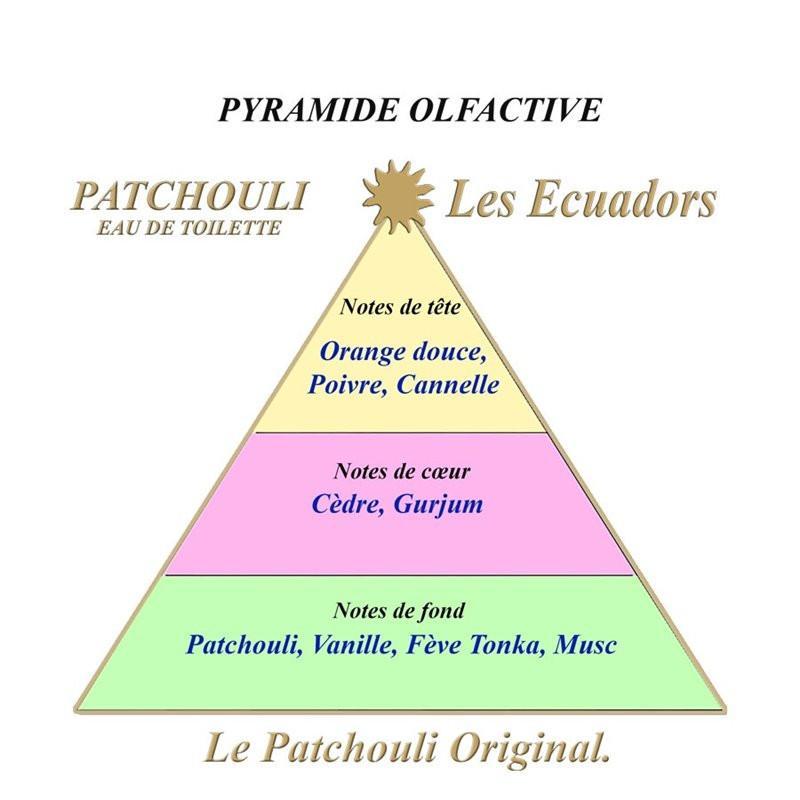 PYRAMIDE OLFACTIVE

PATCHOULI
EAU DE TOILETTE

Les Ecuadors

Notes de tête

Orange douce, Poivre, Cannelle

Notes de cœur

Cèdre, Gurjum

Notes de fond

Patchouli, Vanille, Fève Tonka, Musc

Le Patchouli Original.